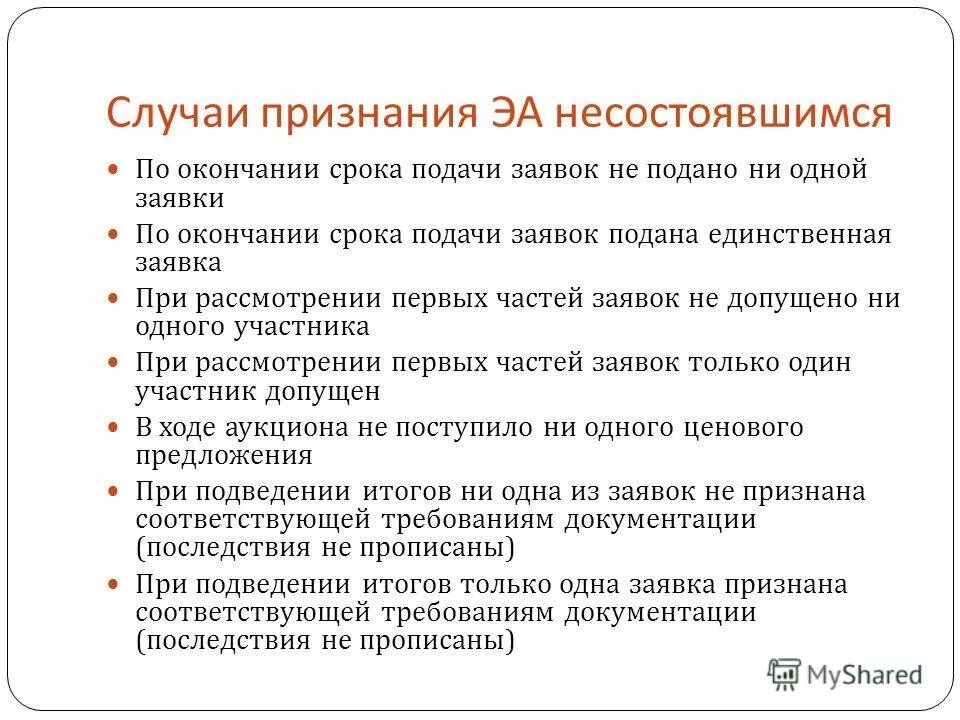 Случаи признания ЭА несостоявшимся

- По окончании срока подачи заявок не подано ни одной заявки
- По окончании срока подачи заявок подана единственная заявка
- При рассмотрении первых частей заявок не допущено ни одного участника
- При рассмотрении первых частей заявок только один участник допущен
- В ходе аукциона не поступило ни одного ценового предложения
- При подведении итогов ни одна из заявок не признана соответствующей требованиям документации (последствия не прописаны)
- При подведении итогов только одна заявка признана соответствующей требованиям документации (последствия не прописаны)

MyShared